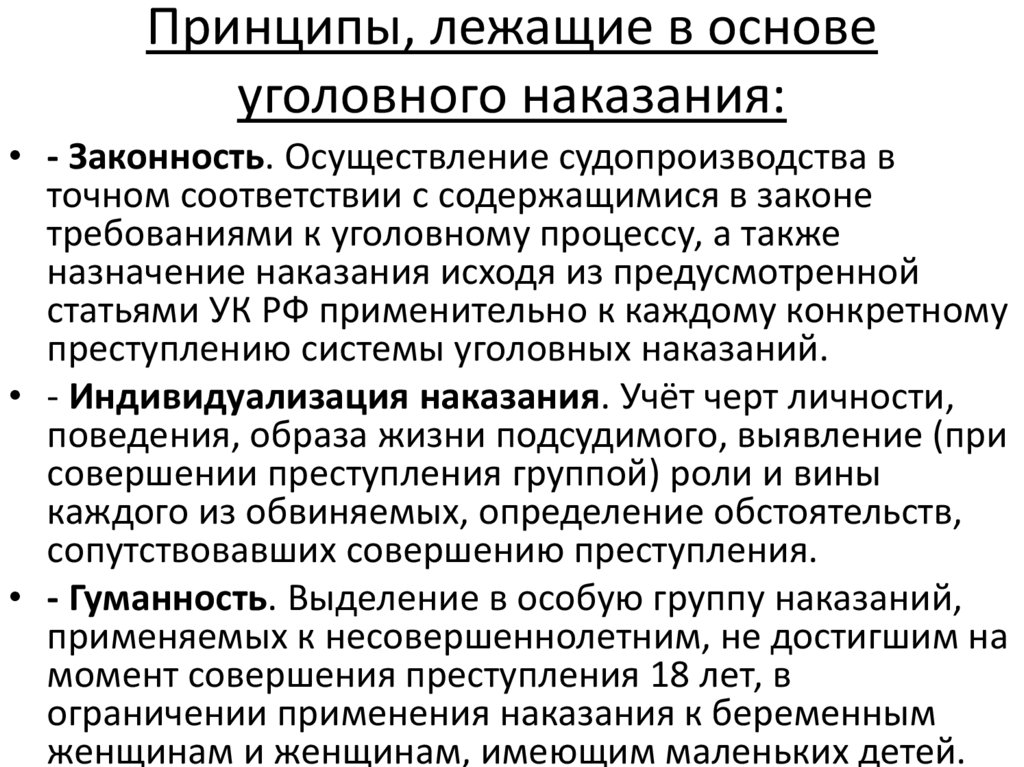 Принципы, лежащие в основе уголовного наказания:

• - Законность. Осуществление судопроизводства в точном соответствии с содержащимися в законе требованиями к уголовному процессу, а также назначение наказания исходя из предусмотренной статьями УК РФ применительно к каждому конкретному преступлению системы уголовных наказаний.

• - Индивидуализация наказания. Учёт черт личности, поведения, образа жизни подсудимого, выявление (при совершении преступления группой) роли и вины каждого из обвиняемых, определение обстоятельств, сопутствовавших совершению преступления.

• - Гуманность. Выделение в особую группу наказаний, применяемых к несовершеннолетним, не достигшим на момент совершения преступления 18 лет, в ограничении применения наказания к беременным женщинам и женщинам, имеющим маленьких детей.